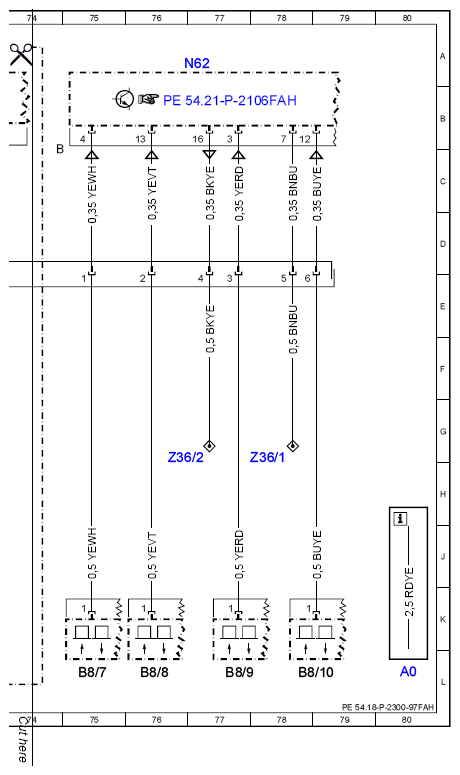 74 75 76 77 78 79 80

A
B
C
D
E
F
G
H
J
K
L

N62

PE 54.21-P-2106FAH

B

4 13 16 3 7 12

0,35 YEWH
0,35 YEVT
0,35 BKYE
0,35 YERD
0,35 BNBU
0,35 BUYE

1 2 4 3 5 6

0,5 BKYE
0,5 BNBU

Z36/2
Z36/1

0,5 YEWH
0,5 YEVT
0,5 YERD
0,5 BUYE

1 1 1 1

B8/7
B8/8
B8/9
B8/10

i
2,5 RDYE
A0

PE 54.18-P-2300-97FAH

74 75 76 77 78 79 80

Cut here